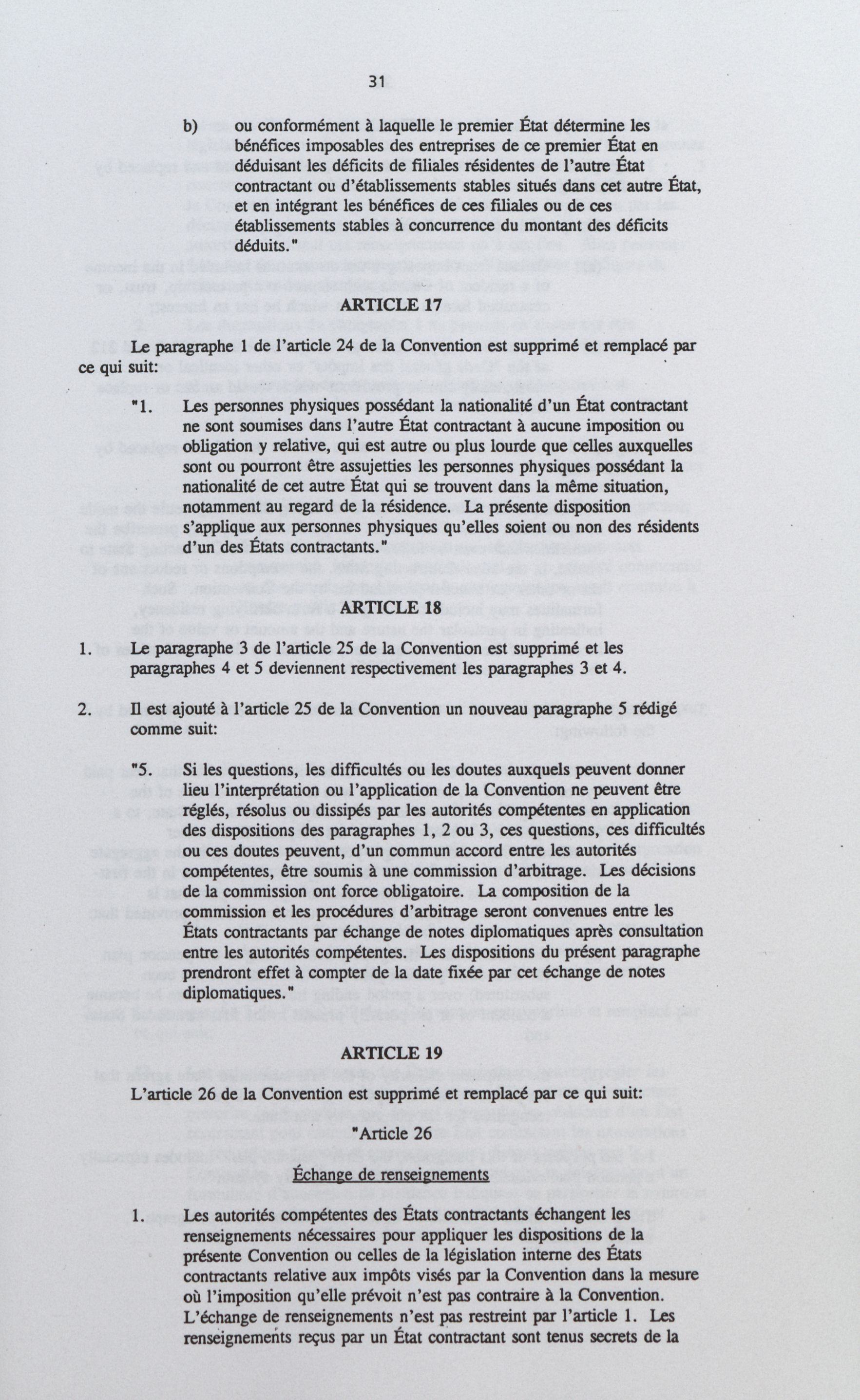 31

b) ou conformément à laquelle le premier État détermine les bénéfices imposables des entreprises de ce premier État en déduisant les déficits de filiales résidentes de l'autre État contractant ou d'établissements stables situés dans cet autre État, et en intégrant les bénéfices de ces filiales ou de ces établissements stables à concurrence du montant des déficits déduits."

ARTICLE 17

Le paragraphe 1 de l'article 24 de la Convention est supprimé et remplacé par ce qui suit:

"1. Les personnes physiques possédant la nationalité d'un État contractant ne sont soumises dans l'autre État contractant à aucune imposition ou obligation y relative, qui est autre ou plus lourde que celles auxquelles sont ou pourront être assujetties les personnes physiques possédant la nationalité de cet autre État qui se trouvent dans la même situation, notamment au regard de la résidence. La présente disposition s'applique aux personnes physiques qu'elles soient ou non des résidents d'un des États contractants."

ARTICLE 18

1. Le paragraphe 3 de l'article 25 de la Convention est supprimé et les paragraphes 4 et 5 deviennent respectivement les paragraphes 3 et 4.

2. Il est ajouté à l'article 25 de la Convention un nouveau paragraphe 5 rédigé comme suit:

"5. Si les questions, les difficultés ou les doutes auxquels peuvent donner lieu l'interprétation ou l'application de la Convention ne peuvent être réglés, résolus ou dissipés par les autorités compétentes en application des dispositions des paragraphes 1, 2 ou 3, ces questions, ces difficultés ou ces doutes peuvent, d'un commun accord entre les autorités compétentes, être soumis à une commission d'arbitrage. Les décisions de la commission ont force obligatoire. La composition de la commission et les procédures d'arbitrage seront convenues entre les États contractants par échange de notes diplomatiques après consultation entre les autorités compétentes. Les dispositions du présent paragraphe prendront effet à compter de la date fixée par cet échange de notes diplomatiques."

ARTICLE 19

L'article 26 de la Convention est supprimé et remplacé par ce qui suit:

"Article 26

Échange de renseignements

1. Les autorités compétentes des États contractants échangent les renseignements nécessaires pour appliquer les dispositions de la présente Convention ou celles de la législation interne des États contractants relative aux impôts visés par la Convention dans la mesure où l'imposition qu'elle prévoit n'est pas contraire à la Convention. L'échange de renseignements n'est pas restreint par l'article 1. Les renseignements reçus par un État contractant sont tenus secrets de la